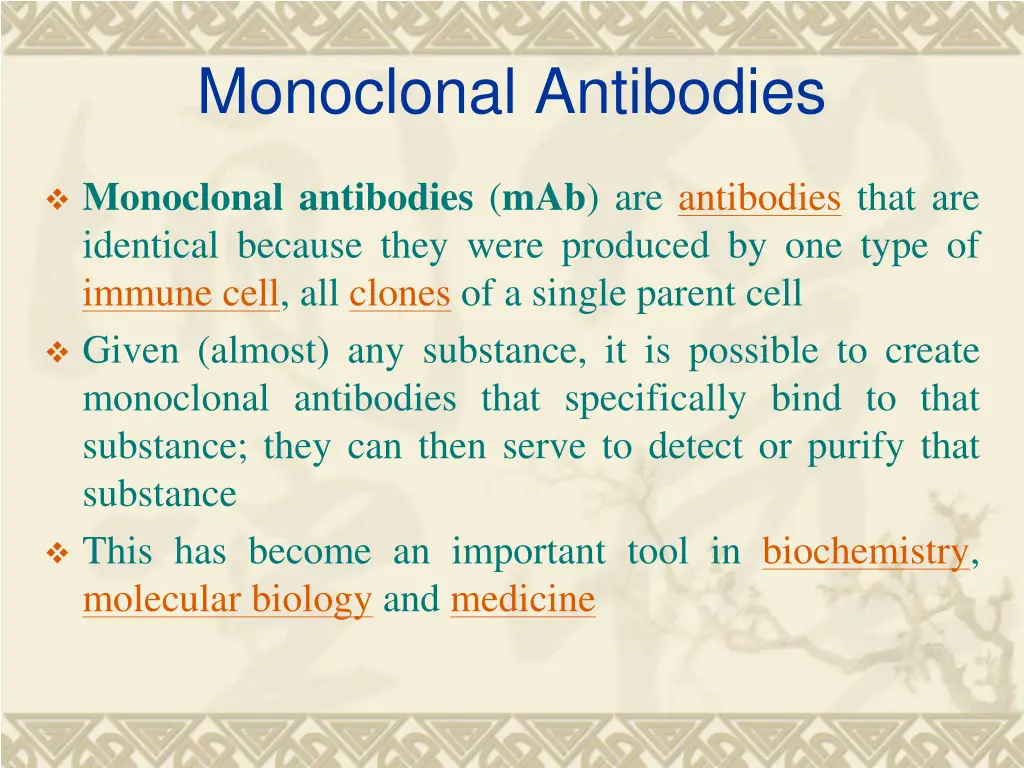 Monoclonal Antibodies

❖ Monoclonal antibodies (mAb) are antibodies that are identical because they were produced by one type of immune cell, all clones of a single parent cell

❖ Given (almost) any substance, it is possible to create monoclonal antibodies that specifically bind to that substance; they can then serve to detect or purify that substance

❖ This has become an important tool in biochemistry, molecular biology and medicine